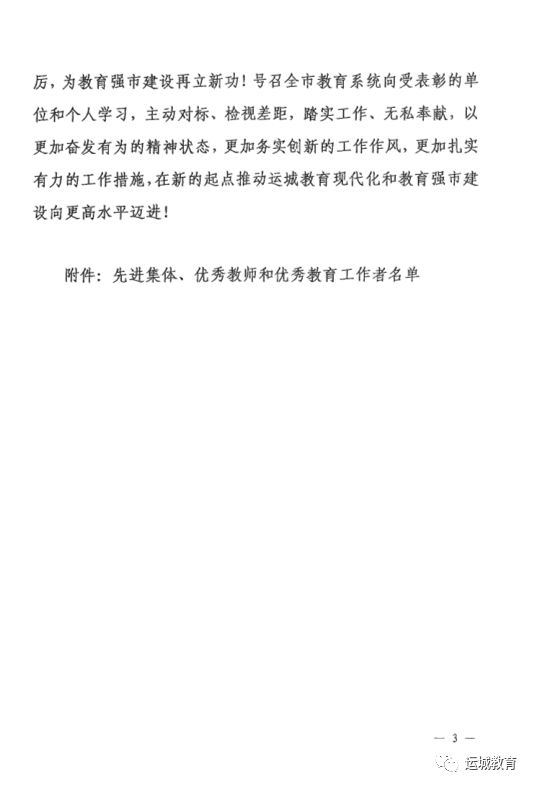 厉，为教育强市建设再立新功！号召全市教育系统向受表彰的单位和个人学习，主动对标、检视差距，踏实工作、无私奉献，以更加奋发有为的精神状态，更加务实创新的工作作风，更加扎实有力的工作措施，在新的起点推动运城教育现代化和教育强市建设向更高水平迈进！

附件：先进集体、优秀教师和优秀教育工作者名单

— 3 —

运城教育